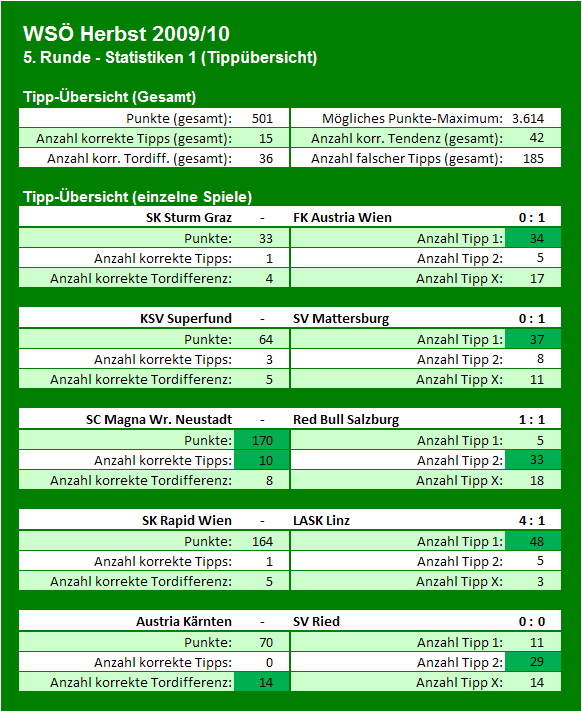 WSÖ Herbst 2009/10
5. Runde - Statistiken 1 (Tippübersicht)

Tipp-Übersicht (Gesamt)

| Punkte (gesamt): | 501 | Mögliches Punkte-Maximum: | 3.614 |
|---|---|---|---|
| Anzahl korrekte Tipps (gesamt): | 15 | Anzahl korr. Tendenz (gesamt): | 42 |
| Anzahl korr. Tordiff. (gesamt): | 36 | Anzahl falscher Tipps (gesamt): | 185 |

Tipp-Übersicht (einzelne Spiele)

| SK Sturm Graz | - | FK Austria Wien | 0 : 1 |
|---|---|---|---|
| Punkte: | 33 | Anzahl Tipp 1: | 34 |
| Anzahl korrekte Tipps: | 1 | Anzahl Tipp 2: | 5 |
| Anzahl korrekte Tordifferenz: | 4 | Anzahl Tipp X: | 17 |

| KSV Superfund | - | SV Mattersburg | 0 : 1 |
|---|---|---|---|
| Punkte: | 64 | Anzahl Tipp 1: | 37 |
| Anzahl korrekte Tipps: | 3 | Anzahl Tipp 2: | 8 |
| Anzahl korrekte Tordifferenz: | 5 | Anzahl Tipp X: | 11 |

| SC Magna Wr. Neustadt | - | Red Bull Salzburg | 1 : 1 |
|---|---|---|---|
| Punkte: | 170 | Anzahl Tipp 1: | 5 |
| Anzahl korrekte Tipps: | 10 | Anzahl Tipp 2: | 33 |
| Anzahl korrekte Tordifferenz: | 8 | Anzahl Tipp X: | 18 |

| SK Rapid Wien | - | LASK Linz | 4 : 1 |
|---|---|---|---|
| Punkte: | 164 | Anzahl Tipp 1: | 48 |
| Anzahl korrekte Tipps: | 1 | Anzahl Tipp 2: | 5 |
| Anzahl korrekte Tordifferenz: | 5 | Anzahl Tipp X: | 3 |

| Austria Kärnten | - | SV Ried | 0 : 0 |
|---|---|---|---|
| Punkte: | 70 | Anzahl Tipp 1: | 11 |
| Anzahl korrekte Tipps: | 0 | Anzahl Tipp 2: | 29 |
| Anzahl korrekte Tordifferenz: | 14 | Anzahl Tipp X: | 14 |